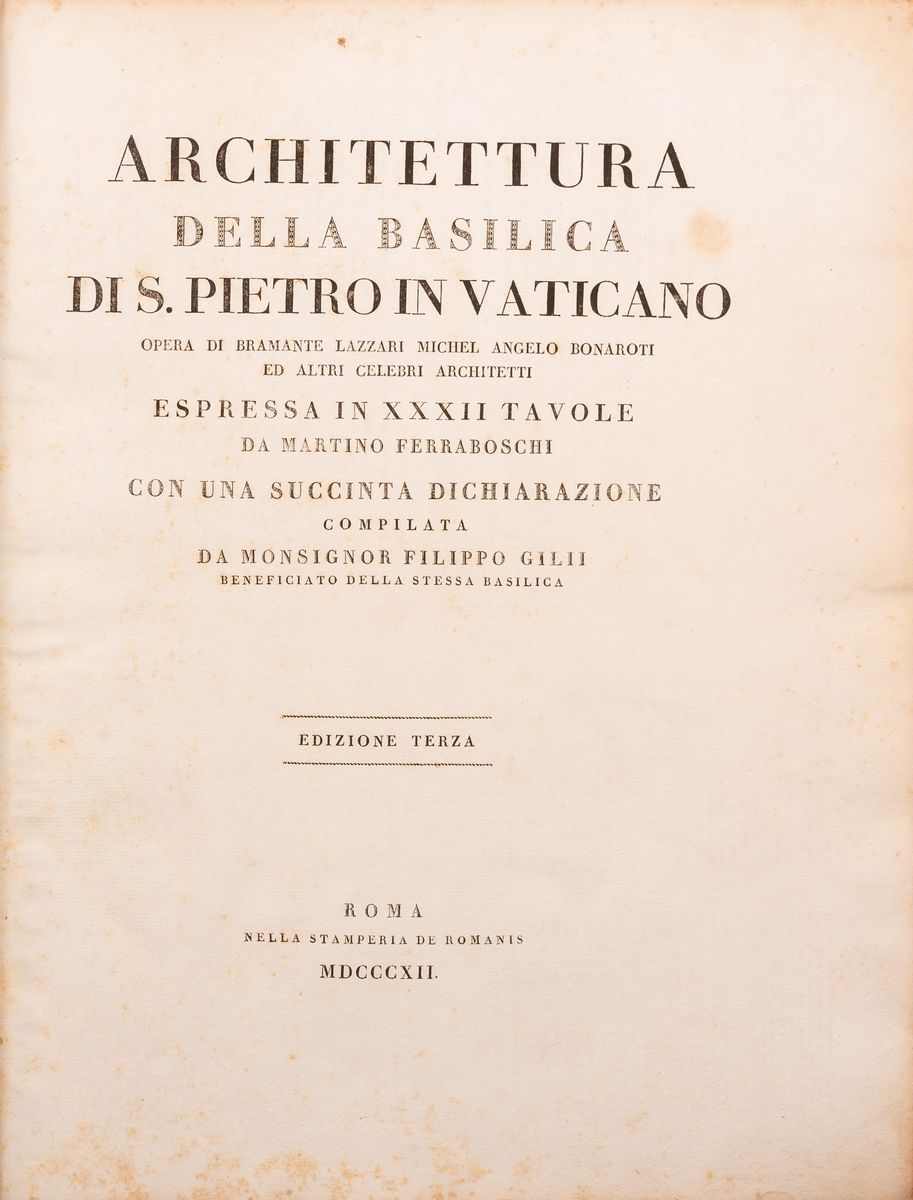 ARCHITETTURA
DELLA BASILICA
DI S. PIETRO IN VATICANO
OPERA DI BRAMANTE LAZZARI MICHEL ANGELO BONAROTI
ED ALTRI CELEBRI ARCHITETTI
ESPRESSA IN XXXII TAVOLE
DA MARTINO FERRABOSCHI
CON UNA SUCCINTA DICHIARAZIONE
COMPILATA
DA MONSIGNOR FILIPPO GILII
BENEFICIATO DELLA STESSA BASILICA

EDIZIONE TERZA

ROMA
NELLA STAMPERIA DE ROMANIS
MDCCCXII.